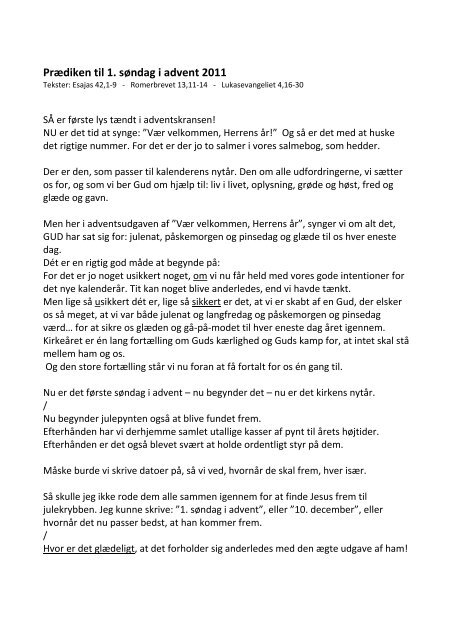 Prædiken til 1. søndag i advent 2011
Tekster: Esajas 42,1-9 - Romerbrevet 13,11-14 - Lukasevangeliet 4,16-30

SÅ er første lys tændt i adventskransen!
NU er det tid at synge: "Vær velkommen, Herrens år!" Og så er det med at huske det rigtige nummer. For det er der jo to salmer i vores salmebog, som hedder.

Der er den, som passer til kalenderens nytår. Den om alle udfordringerne, vi sætter os for, og som vi ber Gud om hjælp til: liv i livet, oplysning, grøde og høst, fred og glæde og gavn.

Men her i adventsudgaven af "Vær velkommen, Herrens år", synger vi om alt det, GUD har sat sig for: julenat, påskemorgen og pinsedag og glæde til os hver eneste dag.
Dét er en rigtig god måde at begynde på:
For det er jo noget usikkert noget, om vi nu får held med vores gode intentioner for det nye kalenderår. Tit kan noget blive anderledes, end vi havde tænkt.
Men lige så usikkert dét er, lige så sikkert er det, at vi er skabt af en Gud, der elsker os så meget, at vi var både julenat og langfredag og påskemorgen og pinsedag værd… for at sikre os glæden og gå-på-modet til hver eneste dag året igennem.
Kirkeåret er én lang fortælling om Guds kærlighed og Guds kamp for, at intet skal stå mellem ham og os.
Og den store fortælling står vi nu foran at få fortalt for os én gang til.

Nu er det første søndag i advent – nu begynder det – nu er det kirkens nytår.
/
Nu begynder julepynten også at blive fundet frem.
Efterhånden har vi derhjemme samlet utallige kasser af pynt til årets højtider.
Efterhånden er det også blevet svært at holde ordentligt styr på dem.

Måske burde vi skrive datoer på, så vi ved, hvornår de skal frem, hver især.

Så skulle jeg ikke rode dem alle sammen igennem for at finde Jesus frem til julekrybben. Jeg kunne skrive: "1. søndag i advent", eller "10. december", eller hvornår det nu passer bedst, at han kommer frem.
/
Hvor er det glædeligt, at det forholder sig anderledes med den ægte udgave af ham!